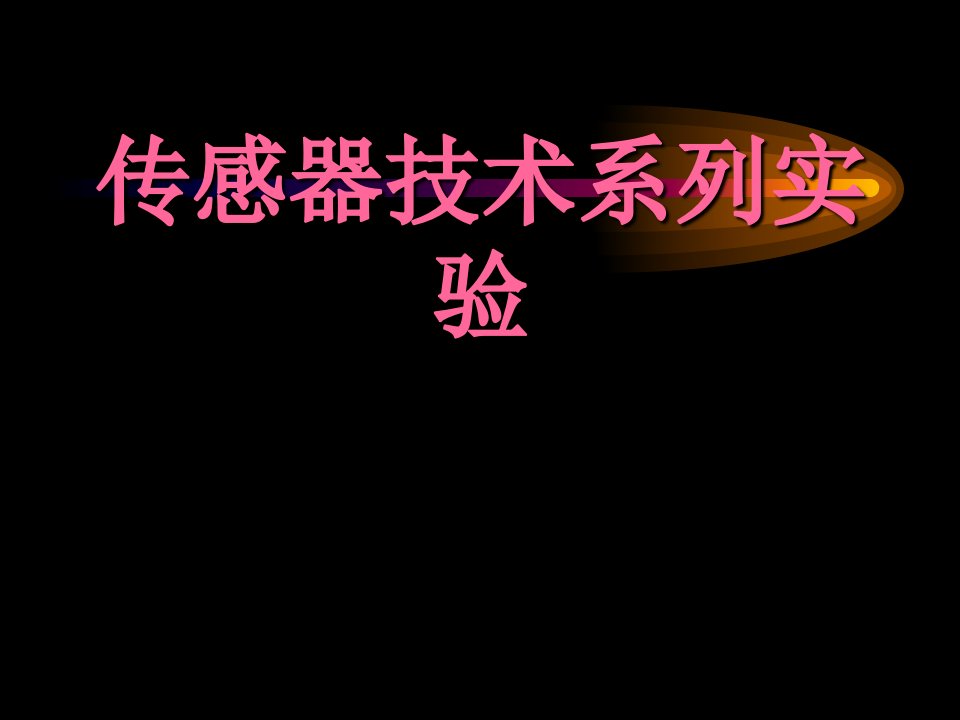 传感器技术系列实验